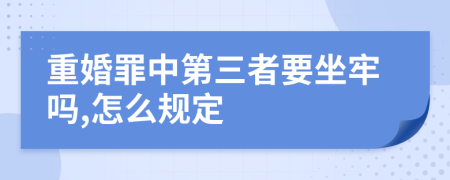 重婚罪中第三者要坐牢吗,怎么规定